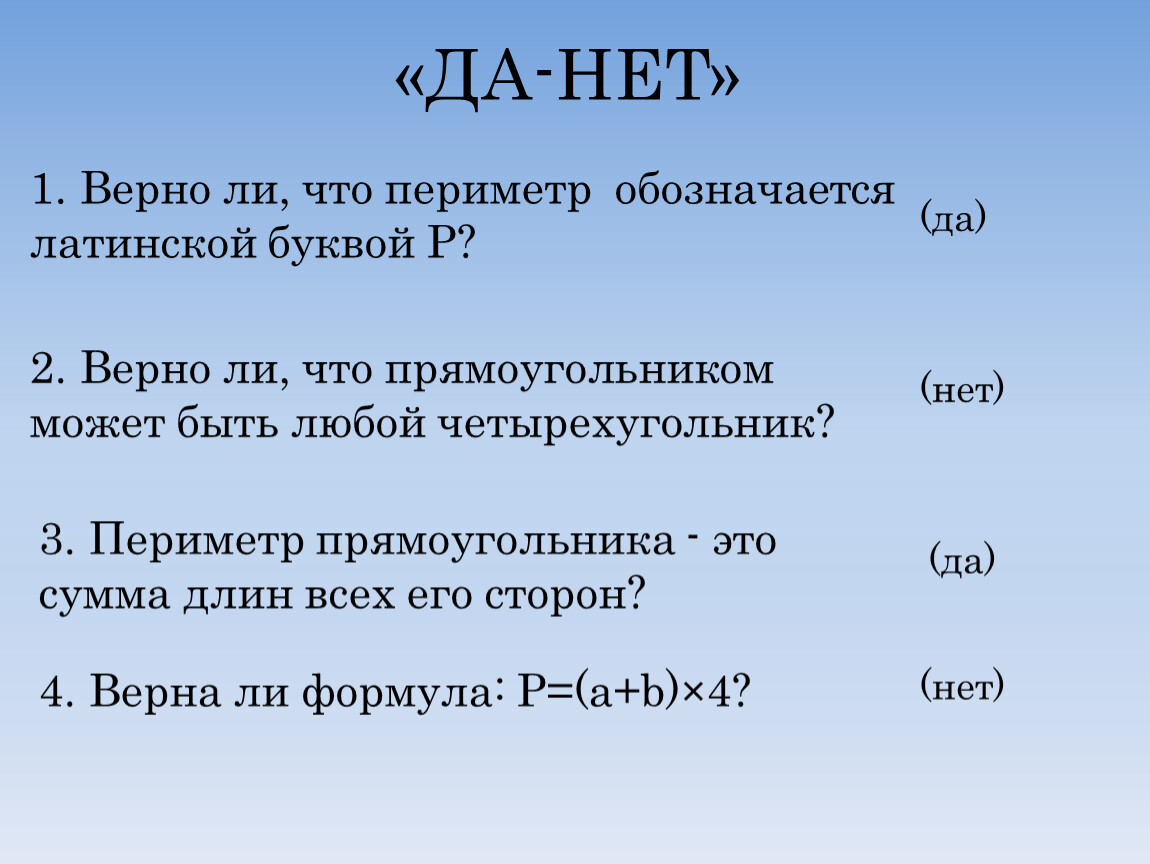 «ДА-НЕТ»

1. Верно ли, что периметр обозначается латинской буквой Р?

(да)

2. Верно ли, что прямоугольником может быть любой четырехугольник?

(нет)

3. Периметр прямоугольника - это сумма длин всех его сторон?

(да)

4. Верна ли формула: $P=(a+b)\times 4$?

(нет)